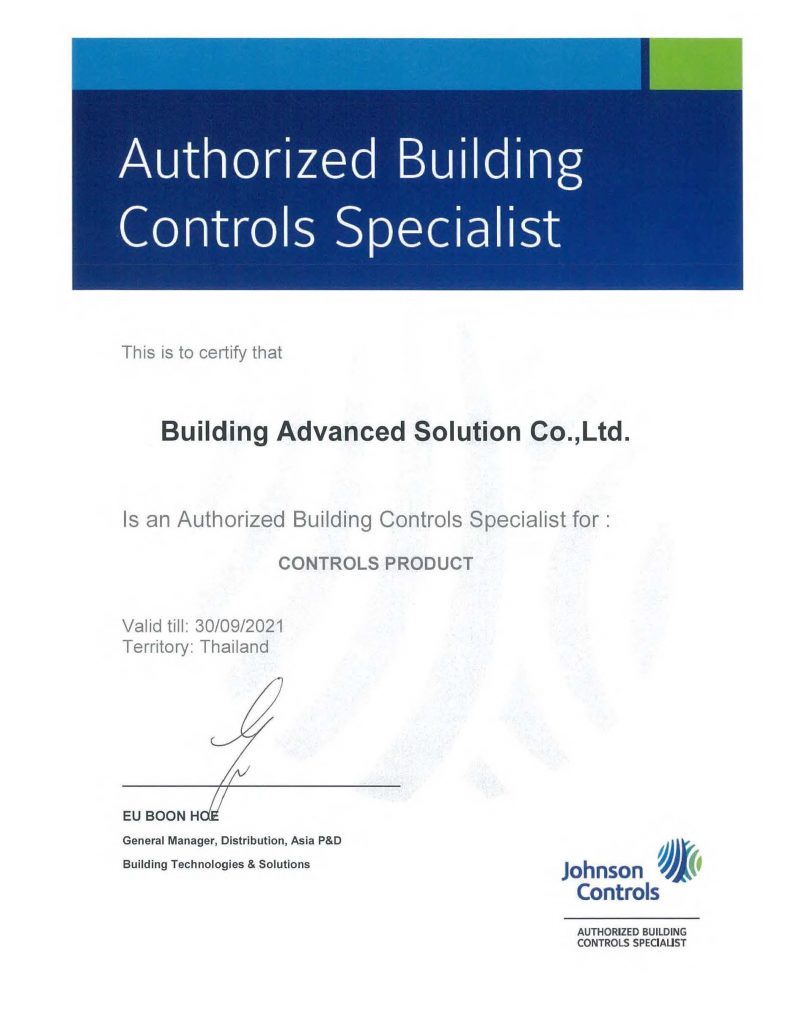 Authorized Building Controls Specialist

This is to certify that

Building Advanced Solution Co.,Ltd.

Is an Authorized Building Controls Specialist for :

CONTROLS PRODUCT

Valid till: 30/09/2021
Territory: Thailand

EU BOON HOE
General Manager, Distribution, Asia P&D
Building Technologies & Solutions

Johnson Controls

AUTHORIZED BUILDING CONTROLS SPECIALIST